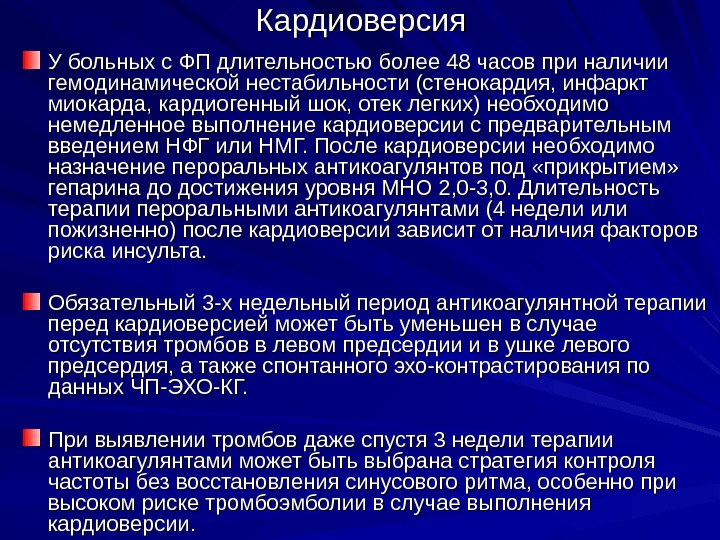 Кардиоверсия

У больных с ФП длительностью более 48 часов при наличии гемодинамической нестабильности (стенокардия, инфаркт миокарда, кардиогенный шок, отек легких) необходимо немедленное выполнение кардиоверсии с предварительным введением НФГ или НМГ. После кардиоверсии необходимо назначение пероральных антикоагулянтов под «прикрытием» гепарина до достижения уровня МНО 2,0-3,0. Длительность терапии пероральными антикоагулянтами (4 недели или пожизненно) после кардиоверсии зависит от наличия факторов риска инсульта.

Обязательный 3-х недельный период антикоагулянтной терапии перед кардиоверсией может быть уменьшен в случае отсутствия тромбов в левом предсердии и в ушке левого предсердия, а также спонтанного эхо-контрастирования по данных ЧП-ЭХО-КГ.

При выявлении тромбов даже спустя 3 недели терапии антикоагулянтами может быть выбрана стратегия контроля частоты без восстановления синусового ритма, особенно при высоком риске тромбоэмболии в случае выполнения кардиоверсии.